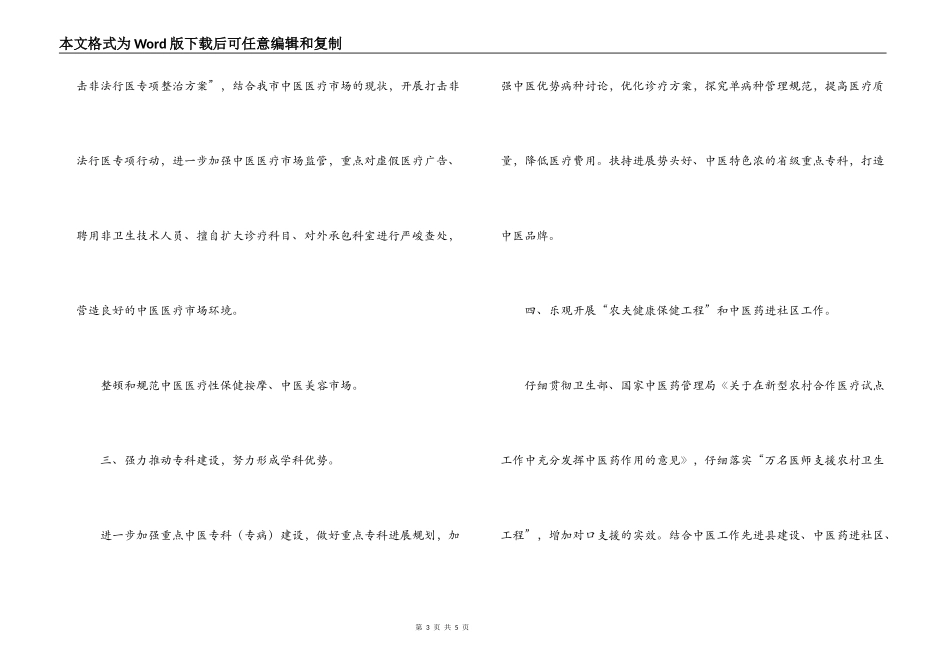 本文格式为Word版下载后可任意编辑和复制

击非法行医专项整治方案”，结合我市中医医疗市场的现状，开展打击非法行医专项行动，进一步加强中医医疗市场监管，重点对虚假医疗广告、聘用非卫生技术人员、擅自扩大诊疗科目、对外承包科室进行严峻查处，营造良好的中医医疗市场环境。

整顿和规范中医医疗性保健按摩、中医美容市场。

三、强力推动专科建设，努力形成学科优势。

进一步加强重点中医专科（专病）建设，做好重点专科进展规划，加强中医优势病种讨论，优化诊疗方案，探究单病种管理规范，提高医疗质量，降低医疗费用。扶持进展势头好、中医特色浓的省级重点专科，打造中医品牌。

四、乐观开展“农夫健康保健工程”和中医药进社区工作。

仔细贯彻卫生部、国家中医药管理局《关于在新型农村合作医疗试点工作中充分发挥中医药作用的意见》，仔细落实“万名医师支援农村卫生工程”，增加对口支援的实效。结合中医工作先进县建设、中医药进社区、

第 3 页 共 5 页